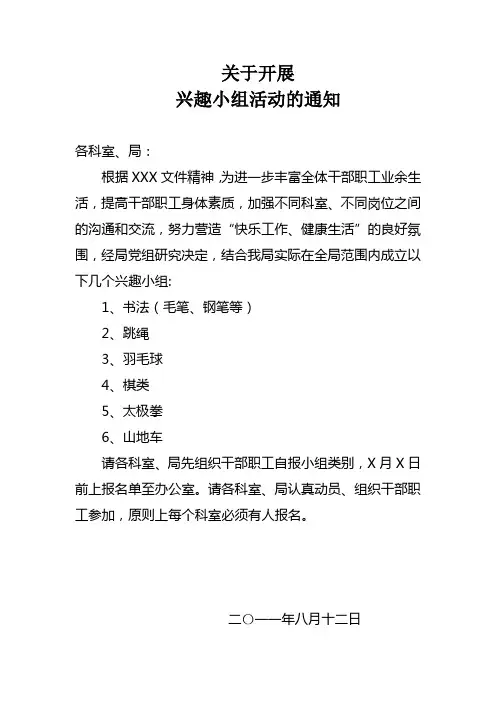 关于开展
兴趣小组活动的通知

各科室、局：

根据 XXX 文件精神，为进一步丰富全体干部职工业余生活，提高干部职工身体素质，加强不同科室、不同岗位之间的沟通和交流，努力营造“快乐工作、健康生活”的良好氛围，经局党组研究决定，结合我局实际在全局范围内成立以下几个兴趣小组:

1、书法（毛笔、钢笔等）

2、跳绳

3、羽毛球

4、棋类

5、太极拳

6、山地车

请各科室、局先组织干部职工自报小组类别，X 月 X 日前上报名单至办公室。请各科室、局认真动员、组织干部职工参加，原则上每个科室必须有人报名。

二〇一一年八月十二日